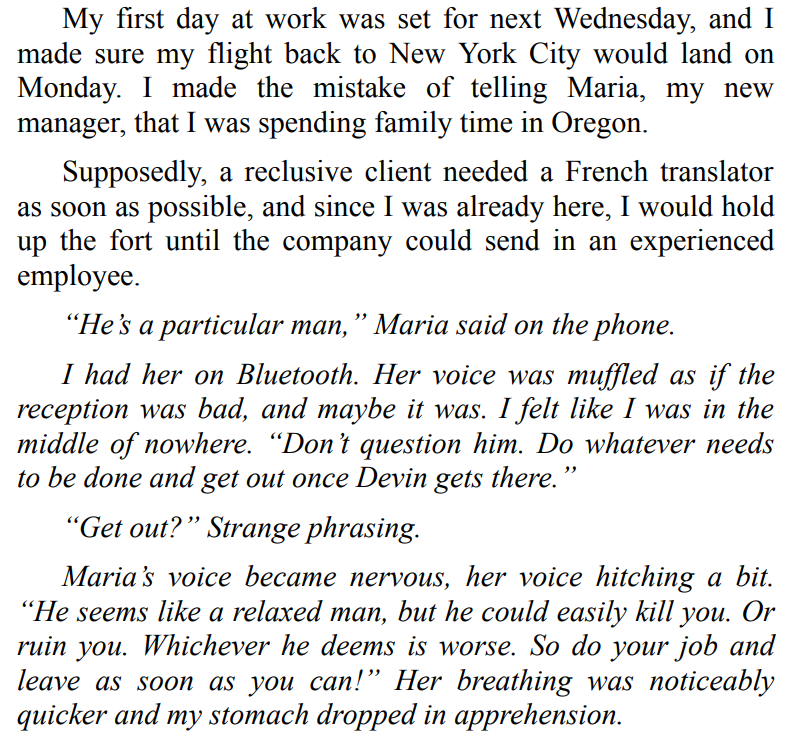 My first day at work was set for next Wednesday, and I made sure my flight back to New York City would land on Monday. I made the mistake of telling Maria, my new manager, that I was spending family time in Oregon.

Supposedly, a reclusive client needed a French translator as soon as possible, and since I was already here, I would hold up the fort until the company could send in an experienced employee.

"He's a particular man," Maria said on the phone.

I had her on Bluetooth. Her voice was muffled as if the reception was bad, and maybe it was. I felt like I was in the middle of nowhere. "Don't question him. Do whatever needs to be done and get out once Devin gets there."

"Get out?" Strange phrasing.

Maria's voice became nervous, her voice hitching a bit. "He seems like a relaxed man, but he could easily kill you. Or ruin you. Whichever he deems is worse. So do your job and leave as soon as you can!" Her breathing was noticeably quicker and my stomach dropped in apprehension.